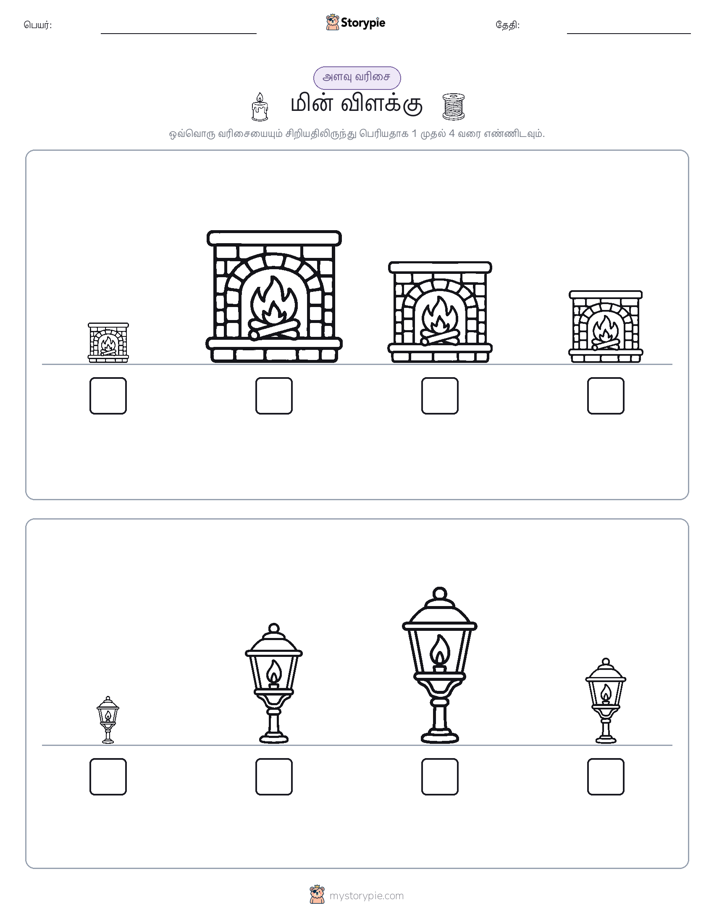 பெயர்:

Storypie

தேதி:

அளவு வரிசை

மின் விளக்கு

ஒவ்வொரு வரிசையையும் சிறியதிலிருந்து பெரியதாக 1 முதல் 4 வரை எண்ணிடவும்.

mystorypie.com